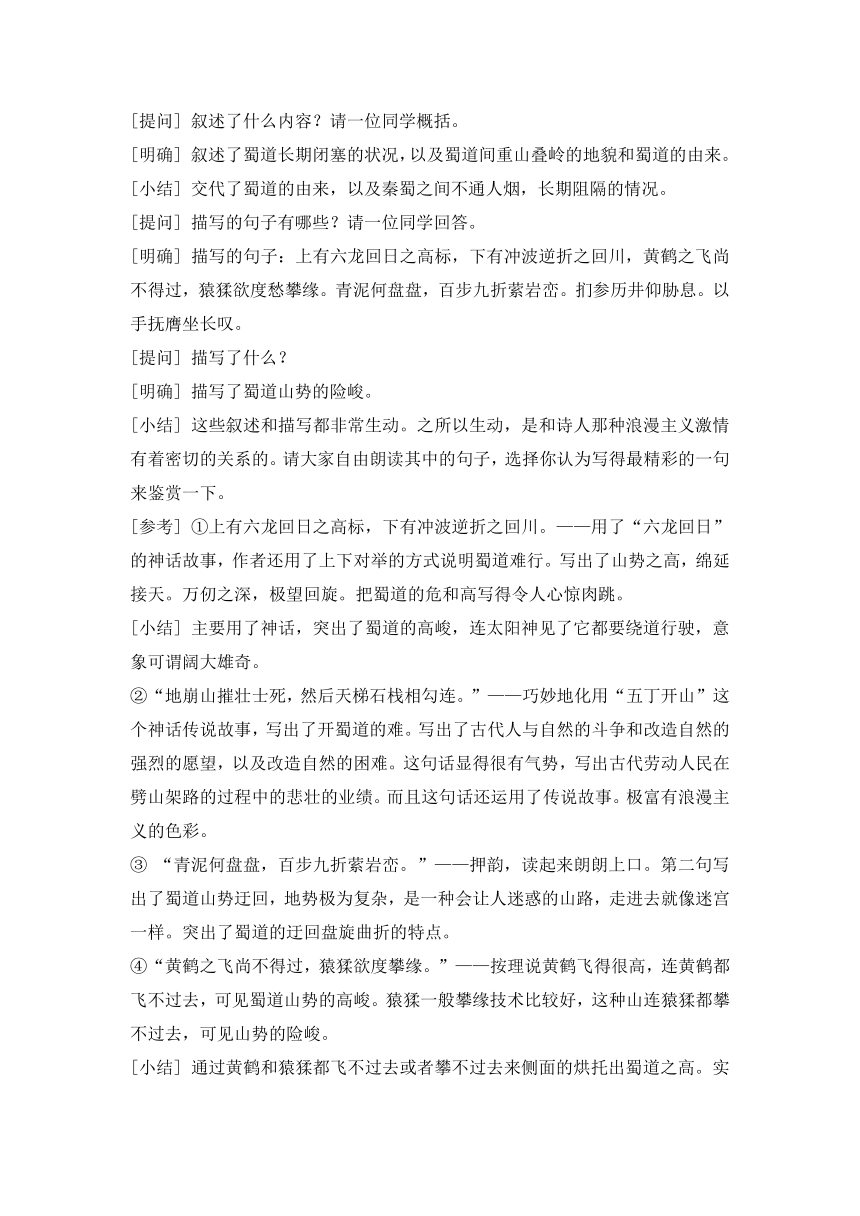 [提问] 叙述了什么内容？请一位同学概括。
[明确] 叙述了蜀道长期闭塞的状况，以及蜀道间重山叠岭的地貌和蜀道的由来。
[小结] 交代了蜀道的由来，以及秦蜀之间不通人烟，长期阻隔的情况。
[提问] 描写的句子有哪些？请一位同学回答。
[明确] 描写的句子：上有六龙回日之高标，下有冲波逆折之回川，黄鹤之飞尚不得过，猿猱欲度愁攀缘。青泥何盘盘，百步九折萦岩峦。扪参历井仰胁息。以手抚膺坐长叹。
[提问] 描写了什么？
[明确] 描写了蜀道山势的险峻。
[小结] 这些叙述和描写都非常生动。之所以生动，是和诗人那种浪漫主义激情有着密切的关系的。请大家自由朗读其中的句子，选择你认为写得最精彩的一句来鉴赏一下。
[参考] ①上有六龙回日之高标，下有冲波逆折之回川。——用了“六龙回日”的神话故事，作者还用了上下对举的方式说明蜀道难行。写出了山势之高，绵延接天。万仞之深，极望回旋。把蜀道的危和高写得令人心惊肉跳。
[小结] 主要用了神话，突出了蜀道的高峻，连太阳神见了它都要绕道行驶，意象可谓阔大雄奇。
②“地崩山摧壮士死，然后天梯石栈相勾连。”——巧妙地化用“五丁开山”这个神话传说故事，写出了开蜀道的难。写出了古代人与自然的斗争和改造自然的强烈的愿望，以及改造自然的困难。这句话显得很有气势，写出古代劳动人民在劈山架路的过程中的悲壮的业绩。而且这句话还运用了传说故事。极富有浪漫主义的色彩。
③ “青泥何盘盘，百步九折萦岩峦。”——押韵，读起来朗朗上口。第二句写出了蜀道山势迂回，地势极为复杂，是一种会让人迷惑的山路，走进去就像迷宫一样。突出了蜀道的迂回盘旋曲折的特点。
④“黄鹤之飞尚不得过，猿猱欲度攀缘。”——按理说黄鹤飞得很高，连黄鹤都飞不过去，可见蜀道山势的高峻。猿猱一般攀缘技术比较好，这种山连猿猱都攀不过去，可见山势的险峻。
[小结] 通过黄鹤和猿猱都飞不过去或者攀不过去来侧面的烘托出蜀道之高。实